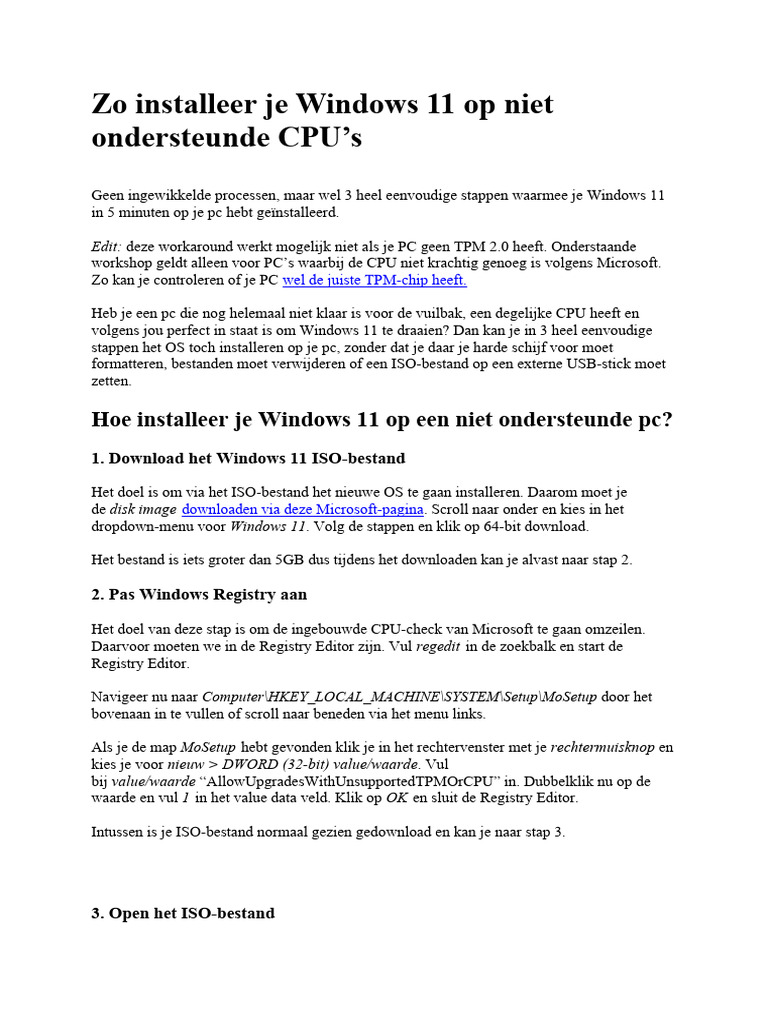 Zo installeer je Windows 11 op niet ondersteunde CPU's

Geen ingewikkelde processen, maar wel 3 heel eenvoudige stappen waarmee je Windows 11 in 5 minuten op je pc hebt geïnstalleerd.

Edit: deze workaround werkt mogelijk niet als je PC geen TPM 2.0 heeft. Onderstaande workshop geldt alleen voor PC's waarbij de CPU niet krachtig genoeg is volgens Microsoft. Zo kan je controleren of je PC wel de juiste TPM-chip heeft.

Heb je een pc die nog helemaal niet klaar is voor de vuilbak, een degelijke CPU heeft en volgens jou perfect in staat is om Windows 11 te draaien? Dan kan je in 3 heel eenvoudige stappen het OS toch installeren op je pc, zonder dat je daar je harde schijf voor moet formatteren, bestanden moet verwijderen of een ISO-bestand op een externe USB-stick moet zetten.

Hoe installeer je Windows 11 op een niet ondersteunde pc?

1. Download het Windows 11 ISO-bestand

Het doel is om via het ISO-bestand het nieuwe OS te gaan installeren. Daarom moet je de disk image downloaden via deze Microsoft-pagina. Scroll naar onder en kies in het dropdown-menu voor Windows 11. Volg de stappen en klik op 64-bit download.

Het bestand is iets groter dan 5GB dus tijdens het downloaden kan je alvast naar stap 2.

2. Pas Windows Registry aan

Het doel van deze stap is om de ingebouwde CPU-check van Microsoft te gaan omzeilen. Daarvoor moeten we in de Registry Editor zijn. Vul regedit in de zoekbalk en start de Registry Editor.

Navigeer nu naar Computer\HKEY_LOCAL_MACHINE\SYSTEM\Setup\MoSetup door het bovenaan in te vullen of scroll naar beneden via het menu links.

Als je de map MoSetup hebt gevonden klik je in het rechtervenster met je rechtermuisknop en kies je voor nieuw > DWORD (32-bit) value/waarde. Vul bij value/waarde "AllowUpgradesWithUnsupportedTPMOrCPU" in. Dubbelklik nu op de waarde en vul 1 in het value data veld. Klik op OK en sluit de Registry Editor.

Intussen is je ISO-bestand normaal gezien gedownload en kan je naar stap 3.

3. Open het ISO-bestand